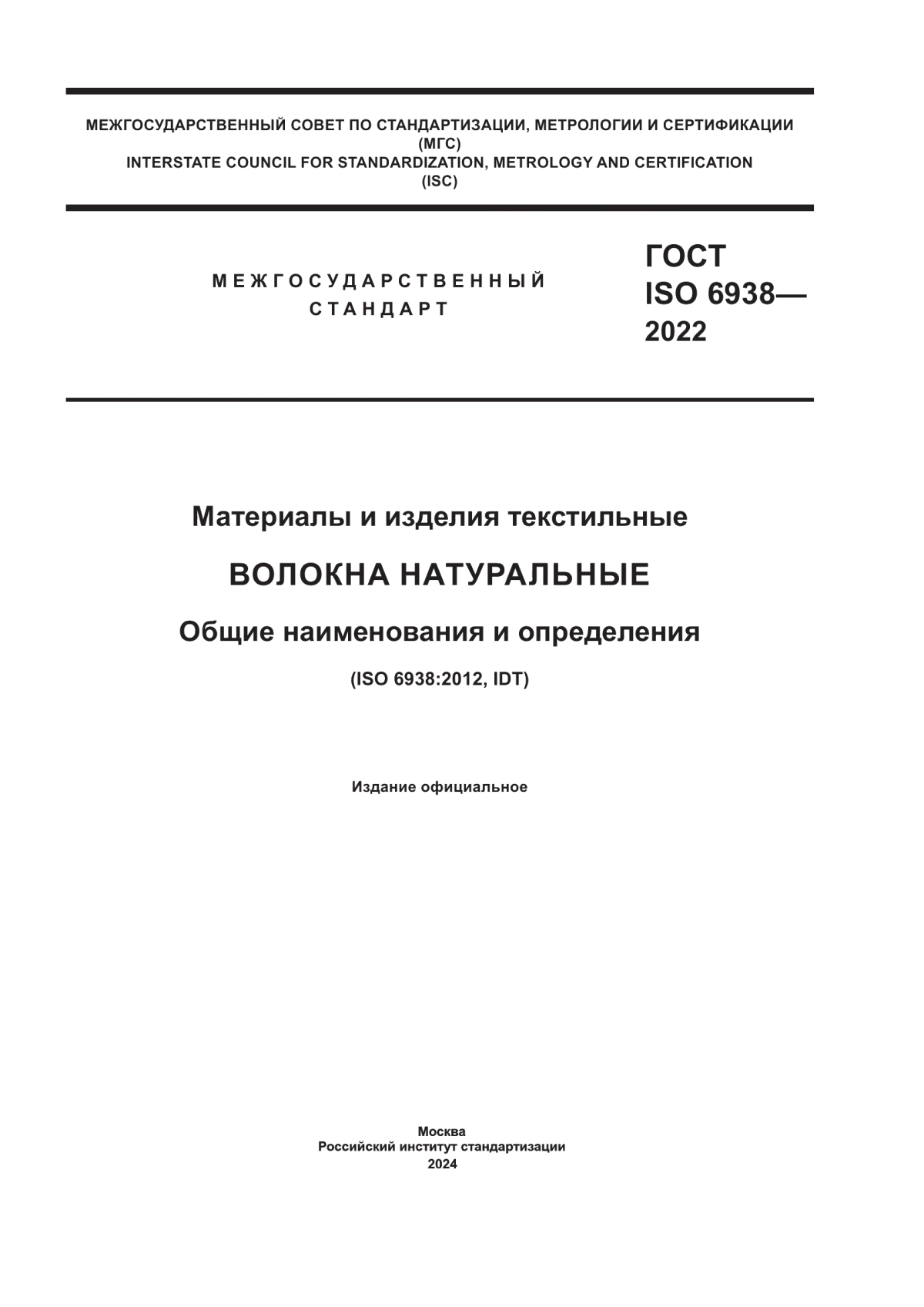 МЕЖГОСУДАРСТВЕННЫЙ СОВЕТ ПО СТАНДАРТИЗАЦИИ, МЕТРОЛОГИИ И СЕРТИФИКАЦИИ
(МГС)
INTERSTATE COUNCIL FOR STANDARDIZATION, METROLOGY AND CERTIFICATION
(ISC)

МЕЖГОСУДАРСТВЕННЫЙ
СТАНДАРТ

ГОСТ
ISO 6938—
2022

Материалы и изделия текстильные

ВОЛОКНА НАТУРАЛЬНЫЕ

Общие наименования и определения

(ISO 6938:2012, IDT)

Издание официальное

Москва
Российский институт стандартизации
2024